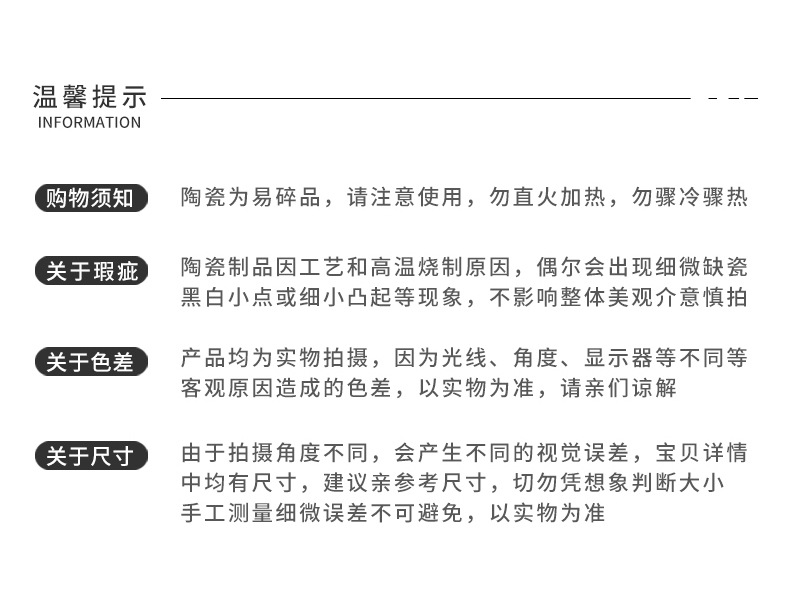 温馨提示
INFORMATION

购物须知
陶瓷为易碎品，请注意使用，勿直火加热，勿骤冷骤热

关于瑕疵
陶瓷制品因工艺和高温烧制原因，偶尔会出现细微缺瓷黑白小点或细小凸起等现象，不影响整体美观介意慎拍

关于色差
产品均为实物拍摄，因为光线、角度、显示器等不同等客观原因造成的色差，以实物为准，请亲们谅解

关于尺寸
由于拍摄角度不同，会产生不同的视觉误差，宝贝详情中均有尺寸，建议亲参考尺寸，切勿凭想象判断大小手工测量细微误差不可避免，以实物为准